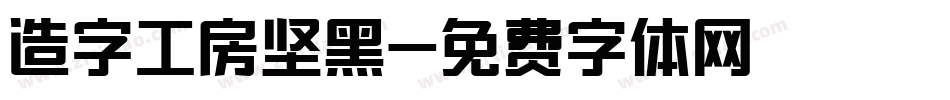 造字工房坚黑-免费字体网